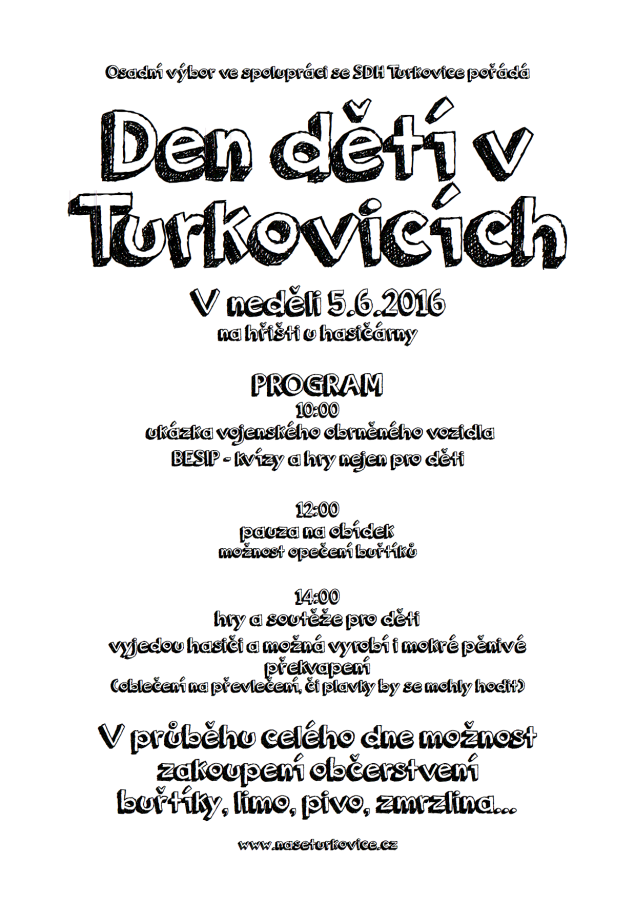 Osadní výbor ve spolupráci se SDH Turkovice pořádá

Den dětí v Turkovicích

V neděli 5.6.2016
na hřišti u hasičárny

PROGRAM
10:00
ukázka vojenského obrněného vozidla
BESIP - kvízy a hry nejen pro děti

12:00
pauza na obídek
možnost opečení buřtíků

14:00
hry a soutěže pro děti
vyjedou hasiči a možná vyrobí i mokré pěnivé překvapení
(oblečení na převlečení, či plavky by se mohly hodit)

V průběhu celého dne možnost zakoupení občerstvení
buřtíky, limo, pivo, zmrzlina...

www.naseturkovice.cz